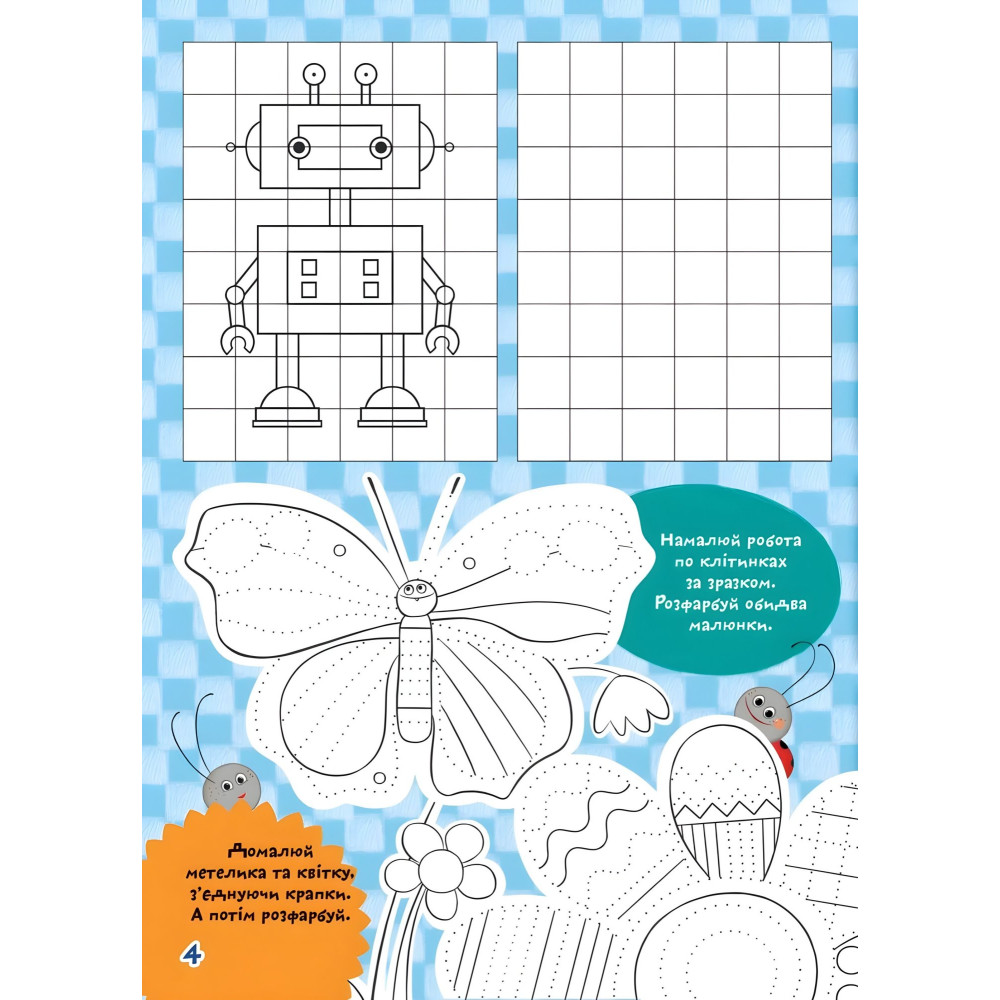 Намалюй робота по клітинках за зразком. Розфарбуй обидва малюнки.

Домалюй метелика та квітку, з'єднуючи крапки. А потім розфарбуй.

4